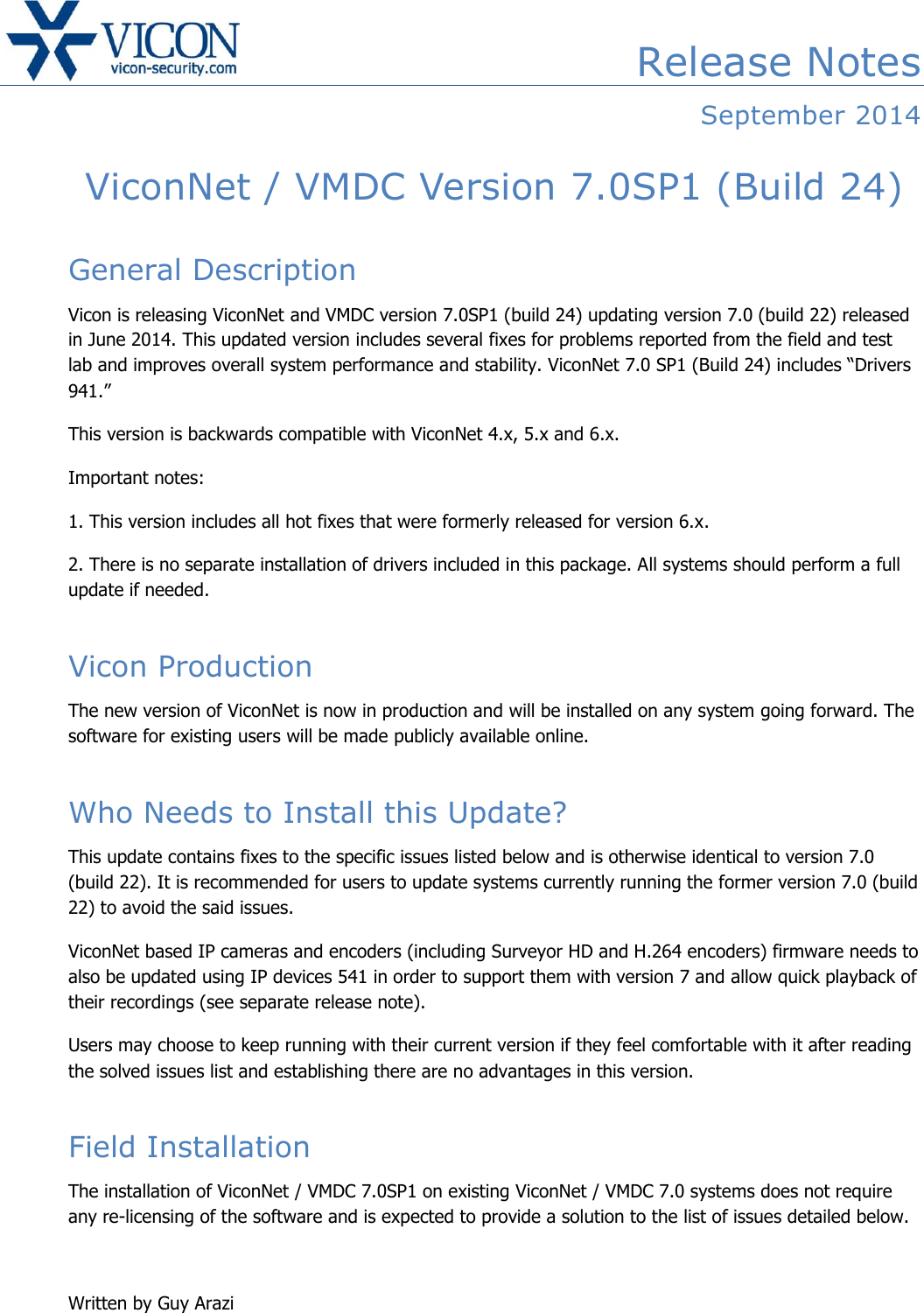 VICON
vicon-security.com

Release Notes

September 2014

ViconNet / VMDC Version 7.0SP1 (Build 24)

General Description

Vicon is releasing ViconNet and VMDC version 7.0SP1 (build 24) updating version 7.0 (build 22) released in June 2014. This updated version includes several fixes for problems reported from the field and test lab and improves overall system performance and stability. ViconNet 7.0 SP1 (Build 24) includes “Drivers 941.”

This version is backwards compatible with ViconNet 4.x, 5.x and 6.x.

Important notes:

1. This version includes all hot fixes that were formerly released for version 6.x.

2. There is no separate installation of drivers included in this package. All systems should perform a full update if needed.

Vicon Production

The new version of ViconNet is now in production and will be installed on any system going forward. The software for existing users will be made publicly available online.

Who Needs to Install this Update?

This update contains fixes to the specific issues listed below and is otherwise identical to version 7.0 (build 22). It is recommended for users to update systems currently running the former version 7.0 (build 22) to avoid the said issues.

ViconNet based IP cameras and encoders (including Surveyor HD and H.264 encoders) firmware needs to also be updated using IP devices 541 in order to support them with version 7 and allow quick playback of their recordings (see separate release note).

Users may choose to keep running with their current version if they feel comfortable with it after reading the solved issues list and establishing there are no advantages in this version.

Field Installation

The installation of ViconNet / VMDC 7.0SP1 on existing ViconNet / VMDC 7.0 systems does not require any re-licensing of the software and is expected to provide a solution to the list of issues detailed below.

Written by Guy Arazi